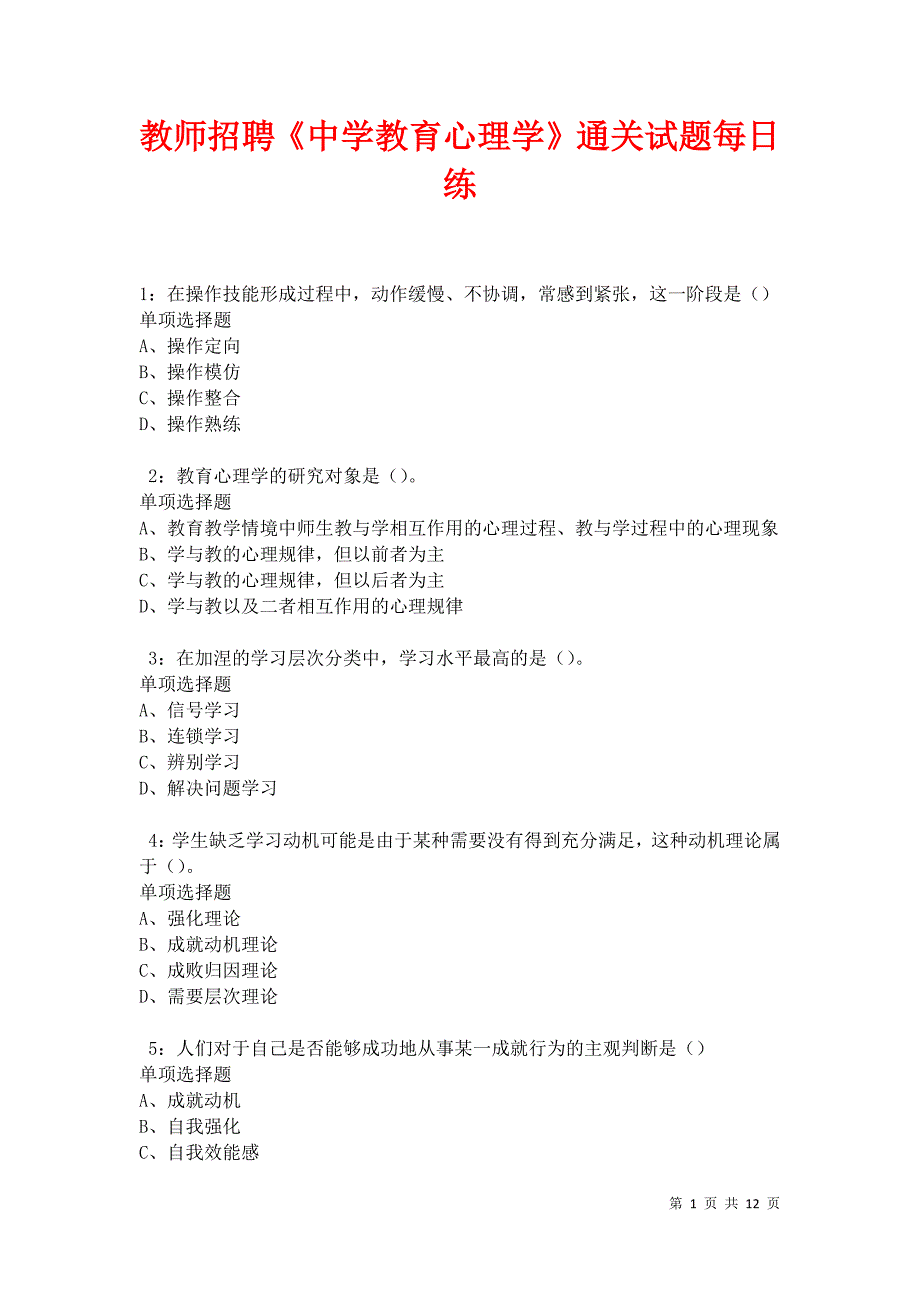 教师招聘《中学教育心理学》通关试题每日练

1：在操作技能形成过程中，动作缓慢、不协调，常感到紧张，这一阶段是（）
单项选择题
A、操作定向
B、操作模仿
C、操作整合
D、操作熟练

2：教育心理学的研究对象是（）。
单项选择题
A、教育教学情境中师生教与学相互作用的心理过程、教与学过程中的心理现象
B、学与教的心理规律，但以前者为主
C、学与教的心理规律，但以后者为主
D、学与教以及二者相互作用的心理规律

3：在加涅的学习层次分类中，学习水平最高的是（）。
单项选择题
A、信号学习
B、连锁学习
C、辨别学习
D、解决问题学习

4：学生缺乏学习动机可能是由于某种需要没有得到充分满足，这种动机理论属于（）。
单项选择题
A、强化理论
B、成就动机理论
C、成败归因理论
D、需要层次理论

5：人们对于自己是否能够成功地从事某一成就行为的主观判断是（）
单项选择题
A、成就动机
B、自我强化
C、自我效能感

第 1 页 共 12 页